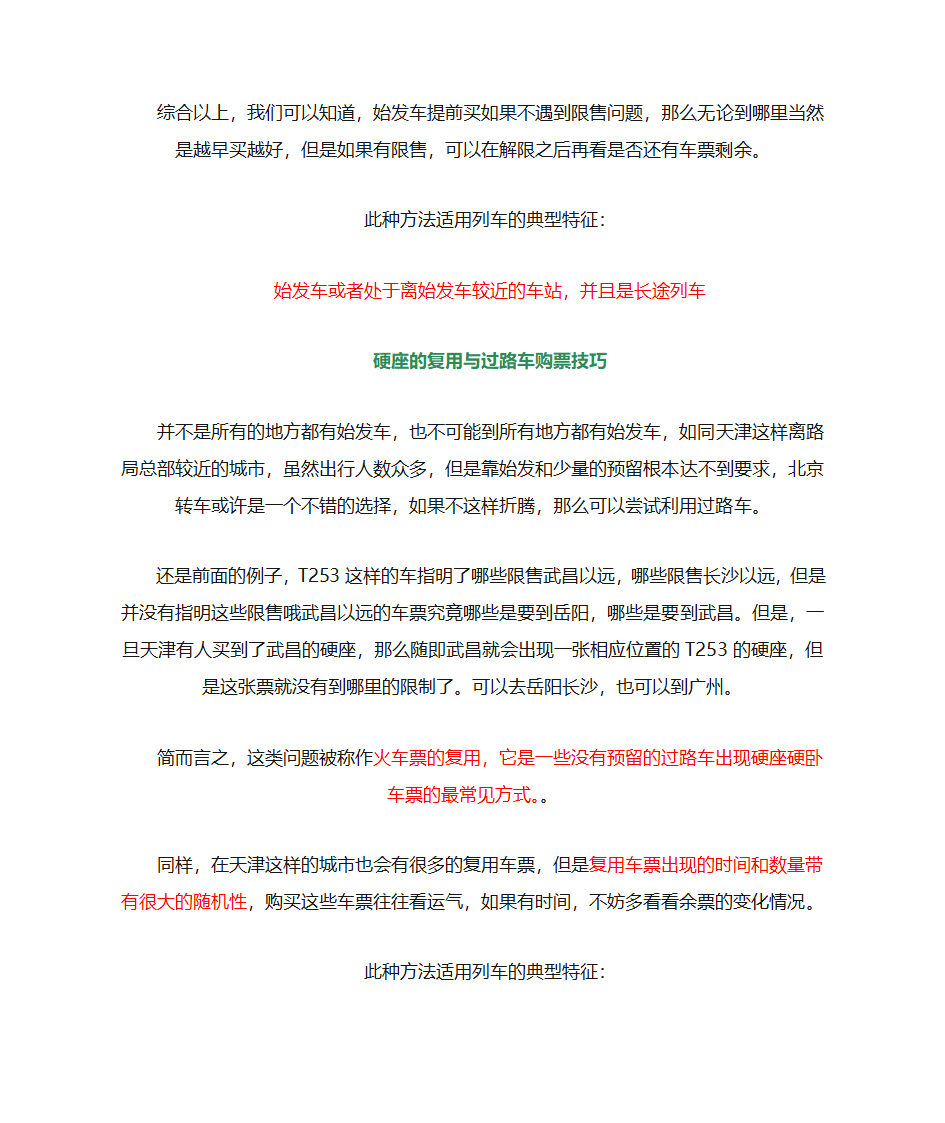 综合以上，我们可以知道，始发车提前买如果不遇到限售问题，那么无论到哪里当然是越早买越好，但是如果有限售，可以在解限之后再看是否还有车票剩余。

此种方法适用列车的典型特征：

始发车或者处于离始发车较近的车站，并且是长途列车

硬座的复用与过路车购票技巧

并不是所有的地方都有始发车，也不可能到所有地方都有始发车，如同天津这样离路局总部较近的城市，虽然出行人数众多，但是靠始发和少量的预留根本达不到要求，北京转车或许是一个不错的选择，如果不这样折腾，那么可以尝试利用过路车。

还是前面的例子，T253 这样的车指明了哪些限售武昌以远，哪些限售长沙以远，但是并没有指明这些限售哦武昌以远的车票究竟哪些是要到岳阳，哪些是要到武昌。但是，一旦天津有人买到了武昌的硬座，那么随即武昌就会出现一张相应位置的 T253 的硬座，但是这张票就没有到哪里的限制了。可以去岳阳长沙，也可以到广州。

简而言之，这类问题被称作火车票的复用，它是一些没有预留的过路车出现硬座硬卧车票的最常见方式。。

同样，在天津这样的城市也会有很多的复用车票，但是复用车票出现的时间和数量带有很大的随机性，购买这些车票往往看运气，如果有时间，不妨多看看余票的变化情况。

此种方法适用列车的典型特征：